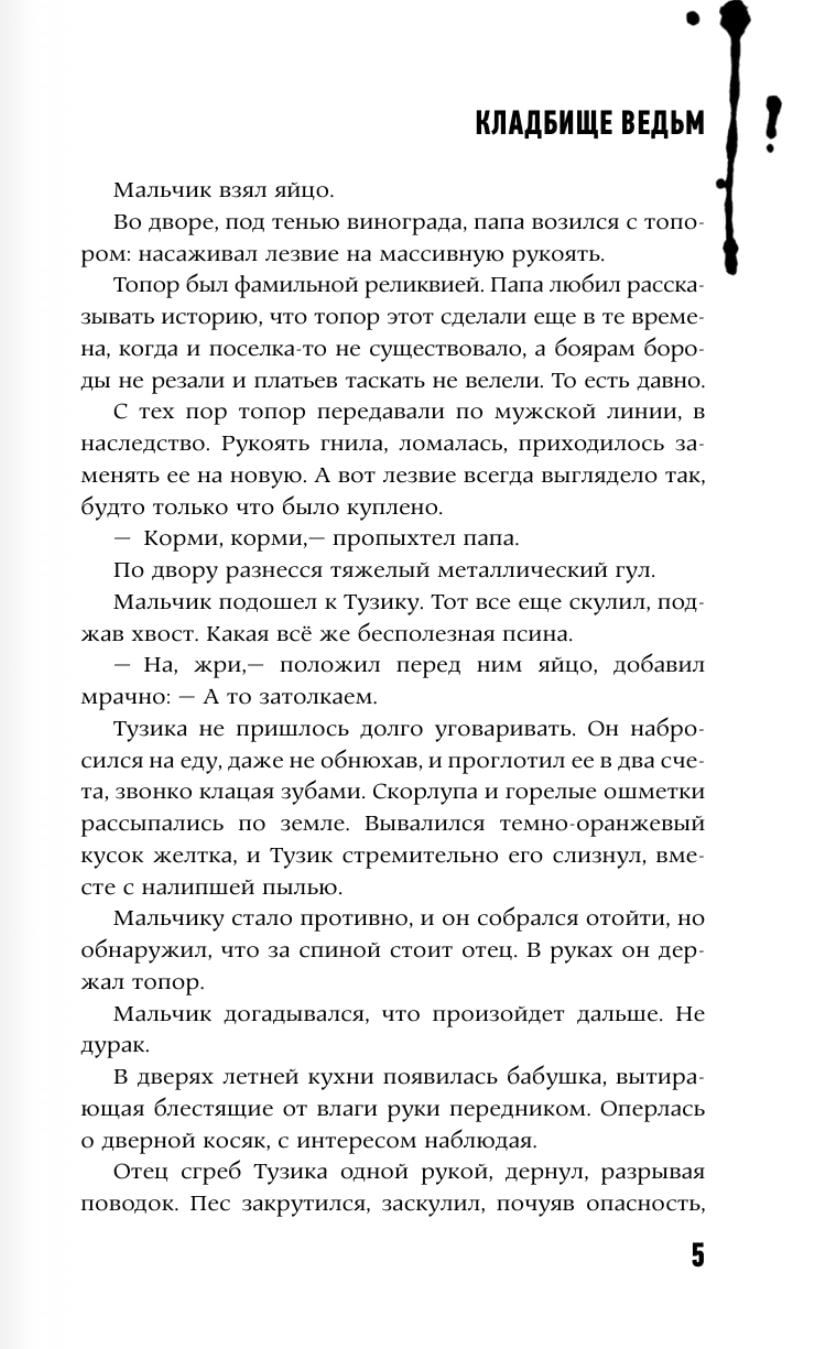 КЛАДБИЩЕ ВЕДЬМ

Мальчик взял яйцо.

Во дворе, под тенью винограда, папа возился с топором: насаживал лезвие на массивную рукоять.

Топор был фамильной реликвией. Папа любил рассказывать историю, что топор этот сделали еще в те времена, когда и поселка-то не существовало, а боярам бороды не резали и платьев таскать не велели. То есть давно.

С тех пор топор передавали по мужской линии, в наследство. Рукоять гнила, ломалась, приходилось заменять ее на новую. А вот лезвие всегда выглядело так, будто только что было куплено.

— Корми, корми,— пропыхтел папа.

По двору разнесся тяжелый металлический гул.

Мальчик подошел к Тузику. Тот все еще скулил, поджав хвост. Какая всё же бесполезная псина.

— На, жри,— положил перед ним яйцо, добавил мрачно: — А то затолкаем.

Тузика не пришлось долго уговаривать. Он набросился на еду, даже не обнюхав, и проглотил ее в два счета, звонко клацая зубами. Скорлупа и горелые ошметки рассыпались по земле. Вывалился темно-оранжевый кусок желтка, и Тузик стремительно его слизнул, вместе с налипшей пылью.

Мальчику стало противно, и он собрался отойти, но обнаружил, что за спиной стоит отец. В руках он держал топор.

Мальчик догадывался, что произойдет дальше. Не дурак.

В дверях летней кухни появилась бабушка, вытирающая блестящие от влаги руки передником. Оперлась о дверной косяк, с интересом наблюдая.

Отец сгреб Тузика одной рукой, дернул, разрывая поводок. Пес закрутился, заскулил, почуяв опасность,

5